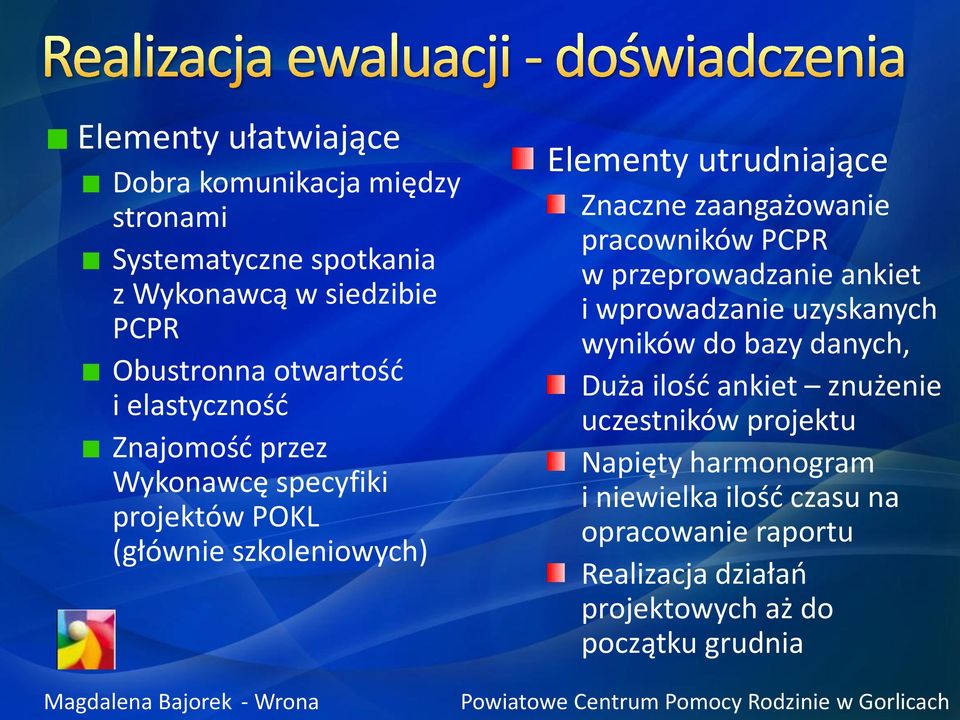 Realizacja ewaluacji - doświadczenia

Elementy ułatwiające

Dobra komunikacja między stronami

Systematyczne spotkania z Wykonawcą w siedzibie PCPR

Obustronna otwartość i elastyczność

Znajomość przez Wykonawcę specyfiki projektów POKL (głównie szkoleniowych)

Elementy utrudniające

Znaczne zaangażowanie pracowników PCPR w przeprowadzanie ankiet i wprowadzanie uzyskanych wyników do bazy danych,

Duża ilość ankiet – znużenie uczestników projektu

Napięty harmonogram i niewielka ilość czasu na opracowanie raportu

Realizacja działań projektowych aż do początku grudnia

Magdalena Bajorek - Wrona

Powiatowe Centrum Pomocy Rodzinie w Gorlicach